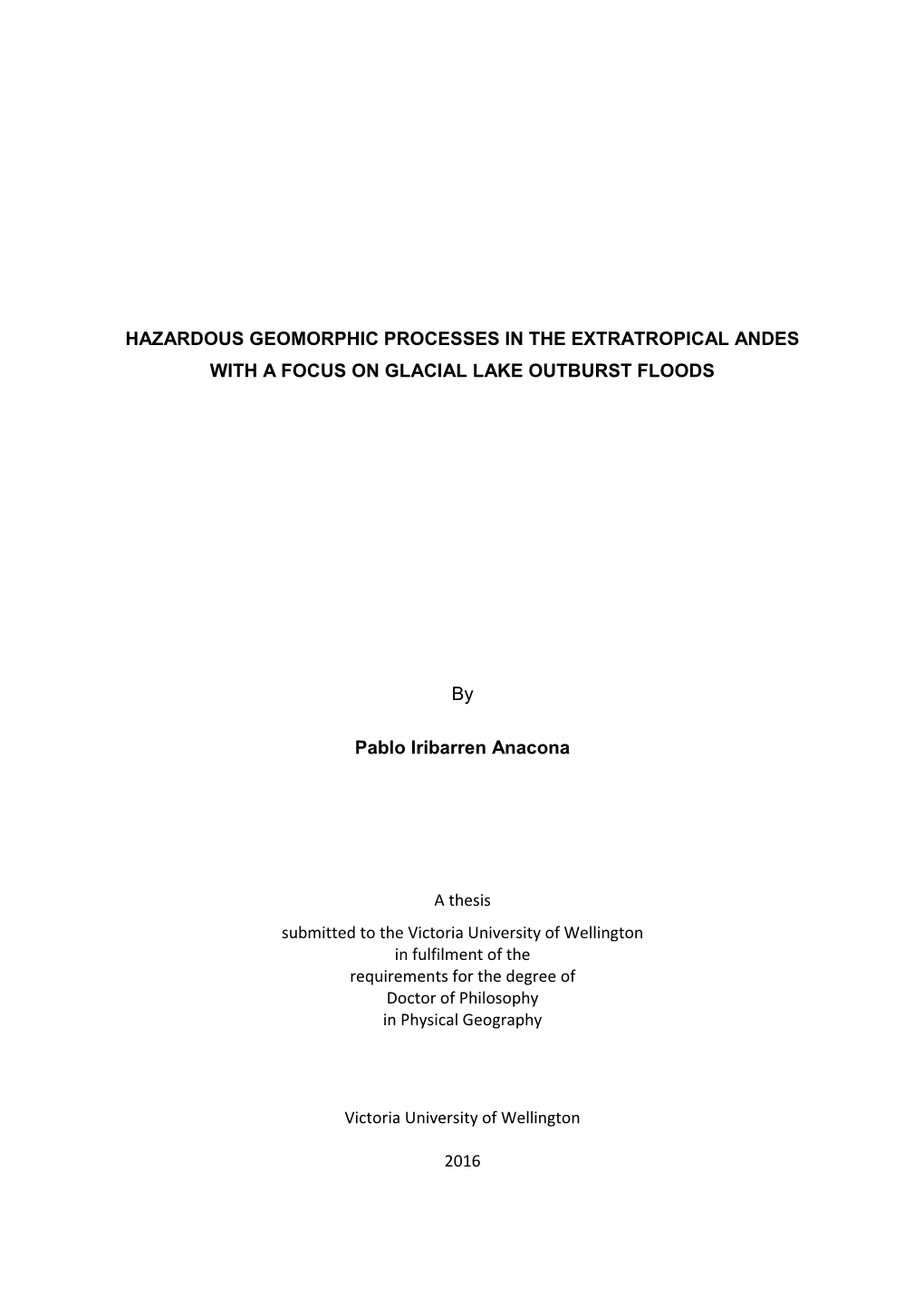 HAZARDOUS GEOMORPHIC PROCESSES IN THE EXTRATROPICAL ANDES WITH A FOCUS ON GLACIAL LAKE OUTBURST FLOODS

By

Pablo Iribarren Anacona

A thesis
submitted to the Victoria University of Wellington
in fulfilment of the
requirements for the degree of
Doctor of Philosophy
in Physical Geography

Victoria University of Wellington

2016